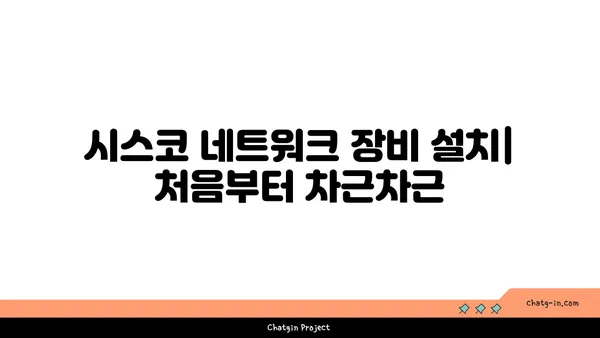 시스코 네트워크 장비 설치| 처음부터 차근차근

chatg-in.com

Chatgin Project